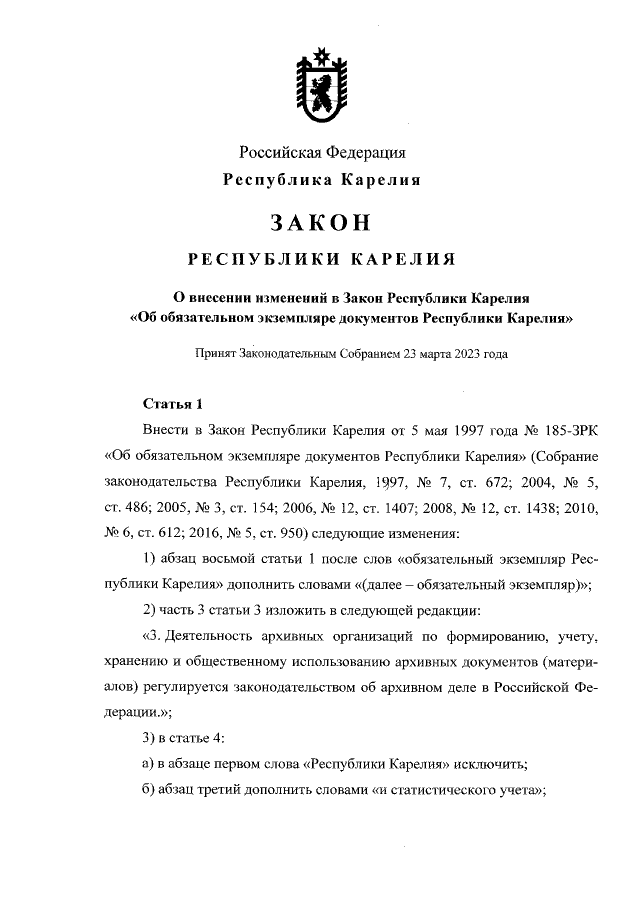 Российская Федерация
Республика Карелия

ЗАКОН

РЕСПУБЛИКИ КАРЕЛИЯ

О внесении изменений в Закон Республики Карелия «Об обязательном экземпляре документов Республики Карелия»

Принят Законодательным Собранием 23 марта 2023 года

Статья 1

Внести в Закон Республики Карелия от 5 мая 1997 года № 185-ЗРК «Об обязательном экземпляре документов Республики Карелия» (Собрание законодательства Республики Карелия, 1997, № 7, ст. 672; 2004, № 5, ст. 486; 2005, № 3, ст. 154; 2006, № 12, ст. 1407; 2008, № 12, ст. 1438; 2010, № 6, ст. 612; 2016, № 5, ст. 950) следующие изменения:

1) абзац восьмой статьи 1 после слов «обязательный экземпляр Республики Карелия» дополнить словами «(далее – обязательный экземпляр)»;

2) часть 3 статьи 3 изложить в следующей редакции:

«3. Деятельность архивных организаций по формированию, учету, хранению и общественному использованию архивных документов (материалов) регулируется законодательством об архивном деле в Российской Федерации.»;

3) в статье 4:

а) в абзаце первом слова «Республики Карелия» исключить;

б) абзац третий дополнить словами «и статистического учета»;